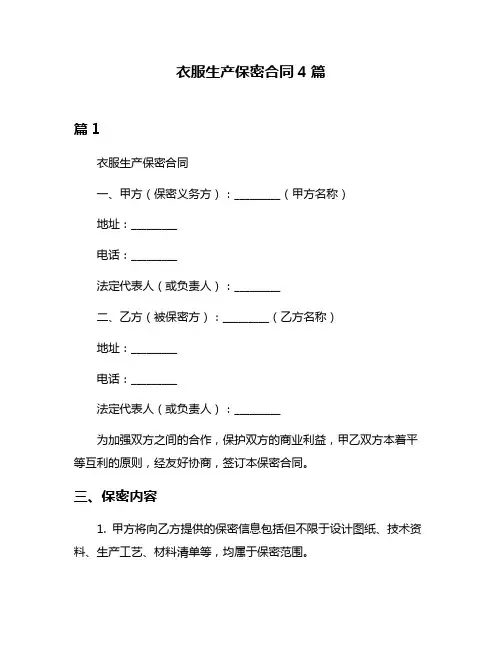 衣服生产保密合同 4 篇

篇 1

衣服生产保密合同

一、甲方（保密义务方）：________（甲方名称）

地址：________

电话：________

法定代表人（或负责人）：________

二、乙方（被保密方）：________（乙方名称）

地址：________

电话：________

法定代表人（或负责人）：________

为加强双方之间的合作，保护双方的商业利益，甲乙双方本着平等互利的原则，经友好协商，签订本保密合同。

三、保密内容

1. 甲方将向乙方提供的保密信息包括但不限于设计图纸、技术资料、生产工艺、材料清单等，均属于保密范围。